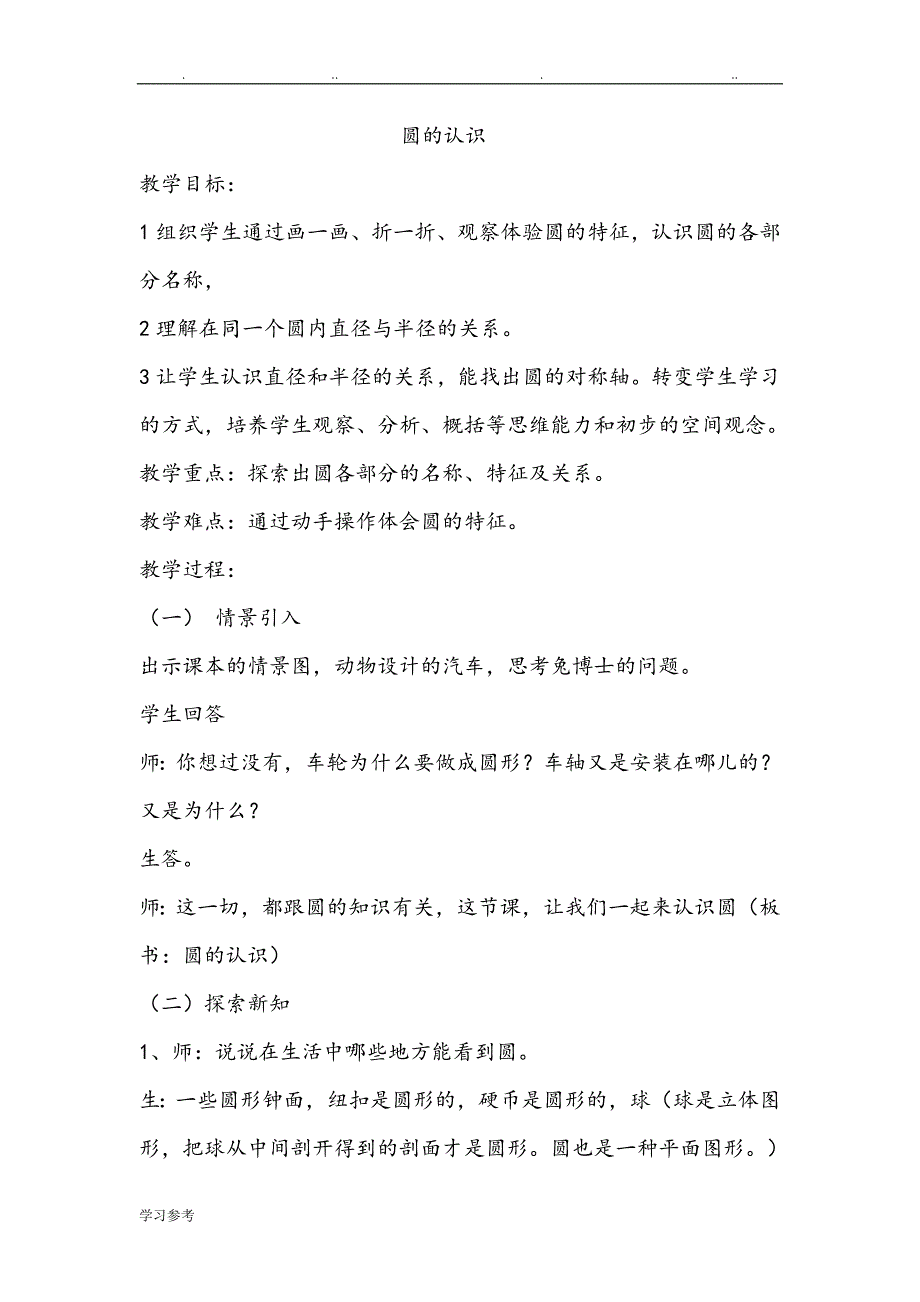 . .. . ..

圆的认识

教学目标：

1 组织学生通过画一画、折一折、观察体验圆的特征，认识圆的各部分名称，

2 理解在同一个圆内直径与半径的关系。

3 让学生认识直径和半径的关系，能找出圆的对称轴。转变学生学习的方式，培养学生观察、分析、概括等思维能力和初步的空间观念。

教学重点：探索出圆各部分的名称、特征及关系。

教学难点：通过动手操作体会圆的特征。

教学过程：

（一） 情景引入

出示课本的情景图，动物设计的汽车，思考兔博士的问题。

学生回答

师：你想过没有，车轮为什么要做成圆形？车轴又是安装在哪儿的？又是为什么？

生答。

师：这一切，都跟圆的知识有关，这节课，让我们一起来认识圆（板书：圆的认识）

（二）探索新知

1、师：说说在生活中哪些地方能看到圆。

生：一些圆形钟面，纽扣是圆形的，硬币是圆形的，球（球是立体图形，把球从中间剖开得到的剖面才是圆形。圆也是一种平面图形。）

学习参考